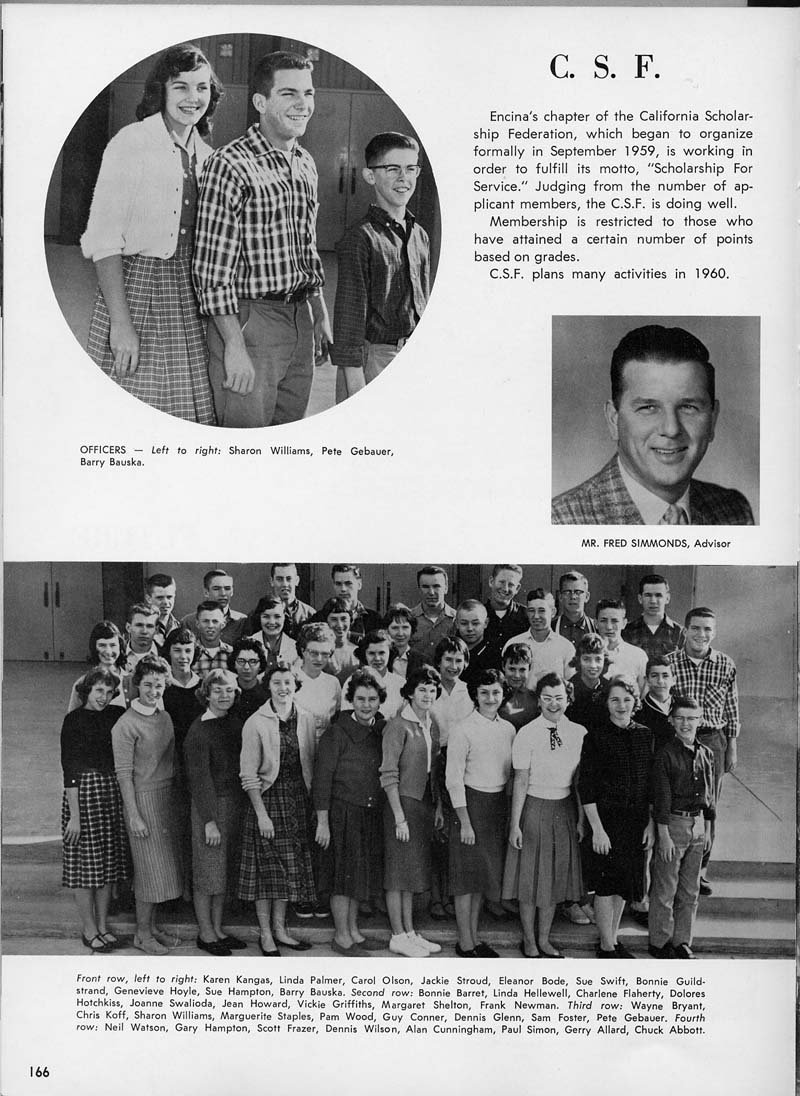 C. S. F.

Encina's chapter of the California Scholarship Federation, which began to organize formally in September 1959, is working in order to fulfill its motto, "Scholarship For Service." Judging from the number of applicant members, the C.S.F. is doing well.

Membership is restricted to those who have attained a certain number of points based on grades.

C.S.F. plans many activities in 1960.

OFFICERS — Left to right: Sharon Williams, Pete Gebauer, Barry Bauska.

MR. FRED SIMMONDS, Advisor

Front row, left to right: Karen Kangas, Linda Palmer, Carol Olson, Jackie Stroud, Eleanor Bode, Sue Swift, Bonnie Guildstrand, Genevieve Hoyle, Sue Hampton, Barry Bauska. Second row: Bonnie Barret, Linda Hellewell, Charlene Flaherty, Delores Hotchkiss, Joanne Swalioda, Jean Howard, Vickie Griffiths, Margaret Shelton, Frank Newman. Third row: Wayne Bryant, Chris Koff, Sharon Williams, Marguerite Staples, Pam Wood, Guy Conner, Dennis Glenn, Sam Foster, Pete Gebauer. Fourth row: Neil Watson, Gary Hampton, Scott Frazer, Dennis Wilson, Alan Cunningham, Paul Simon, Gerry Allard, Chuck Abbott.

166